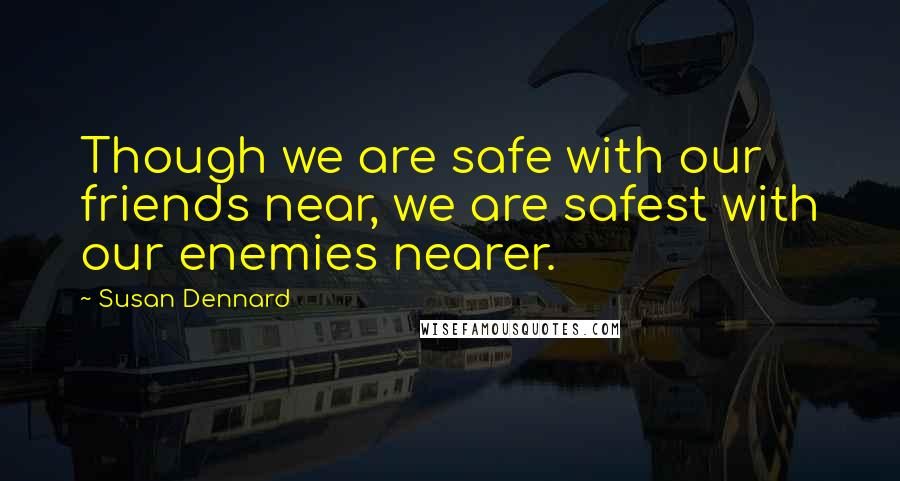 Though we are safe with our friends near, we are safest with our enemies nearer.

~ Susan Dennard

WISEFAMOUSQUOTES.COM